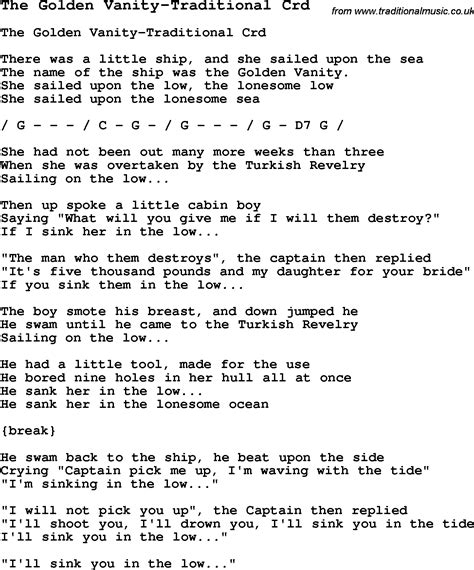 The Golden Vanity-Traditional Crd
from www.traditionalmusic.co.uk

The Golden Vanity-Traditional Crd

There was a little ship, and she sailed upon the sea
The name of the ship was the Golden Vanity.
She sailed upon the low, the lonesome low
She sailed upon the lonesome sea

/ G - - - / C - G - / G - - - / G - D7 G /

She had not been out many more weeks than three
When she was overtaken by the Turkish Revelry
Sailing on the low...

Then up spoke a little cabin boy
Saying "What will you give me if I will them destroy?"
If I sink her in the low...

"The man who them destroys", the captain then replied
"It's five thousand pounds and my daughter for your bride"
If you sink them in the low...

The boy smote his breast, and down jumped he
He swam until he came to the Turkish Revelry
Sailing on the low...

He had a little tool, made for the use
He bored nine holes in her hull all at once
He sank her in the low...
He sank her in the lonesome ocean

{break}

He swam back to the ship, he beat upon the side
Crying "Captain pick me up, I'm waving with the tide"
"I'm sinking in the low..."

"I will not pick you up", the Captain then replied
"I'll shoot you, I'll drown you, I'll sink you in the tide
I'll sink you in the low..."

"I'll sink you in the low..."